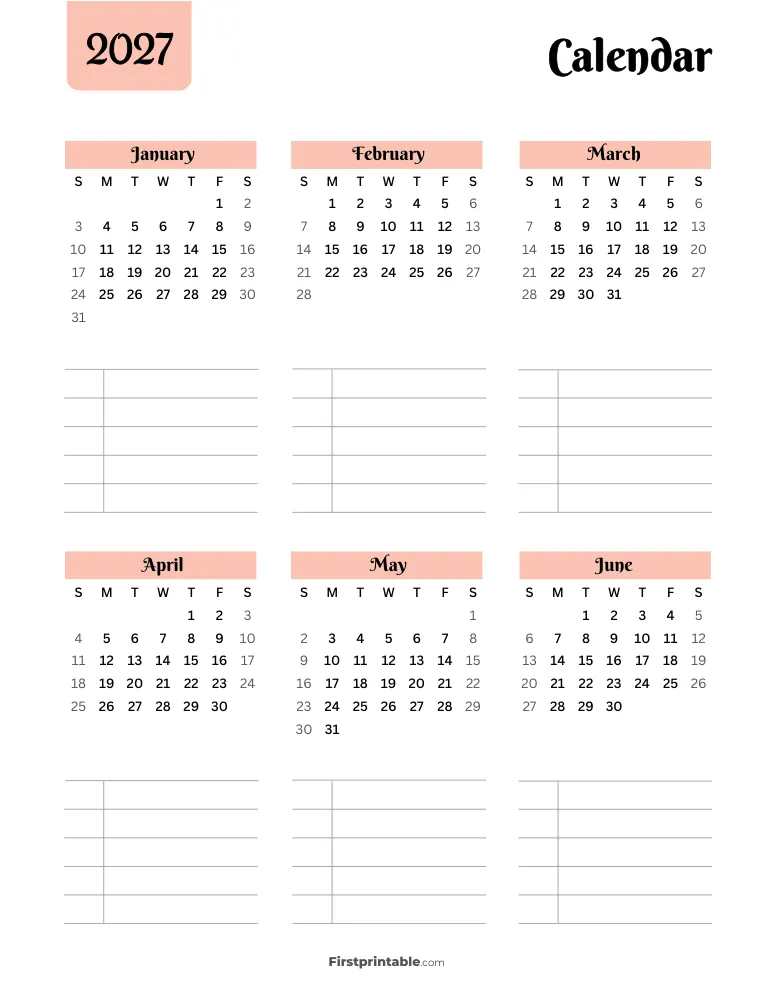 2027

Calendar

January

| S | M | T | W | T | F | S |
|---|---|---|---|---|---|---|
| | | | | | 1 | 2 |
| 3 | 4 | 5 | 6 | 7 | 8 | 9 |
| 10 | 11 | 12 | 13 | 14 | 15 | 16 |
| 17 | 18 | 19 | 20 | 21 | 22 | 23 |
| 24 | 25 | 26 | 27 | 28 | 29 | 30 |
| 31 | | | | | | |

February

| S | M | T | W | T | F | S |
|---|---|---|---|---|---|---|
| | 1 | 2 | 3 | 4 | 5 | 6 |
| 7 | 8 | 9 | 10 | 11 | 12 | 13 |
| 14 | 15 | 16 | 17 | 18 | 19 | 20 |
| 21 | 22 | 23 | 24 | 25 | 26 | 27 |
| 28 | | | | | | |

March

| S | M | T | W | T | F | S |
|---|---|---|---|---|---|---|
| | 1 | 2 | 3 | 4 | 5 | 6 |
| 7 | 8 | 9 | 10 | 11 | 12 | 13 |
| 14 | 15 | 16 | 17 | 18 | 19 | 20 |
| 21 | 22 | 23 | 24 | 25 | 26 | 27 |
| 28 | 29 | 30 | 31 | | | |

April

| S | M | T | W | T | F | S |
|---|---|---|---|---|---|---|
| | | | | 1 | 2 | 3 |
| 4 | 5 | 6 | 7 | 8 | 9 | 10 |
| 11 | 12 | 13 | 14 | 15 | 16 | 17 |
| 18 | 19 | 20 | 21 | 22 | 23 | 24 |
| 25 | 26 | 27 | 28 | 29 | 30 | |

May

| S | M | T | W | T | F | S |
|---|---|---|---|---|---|---|
| | | | | | | 1 |
| 2 | 3 | 4 | 5 | 6 | 7 | 8 |
| 9 | 10 | 11 | 12 | 13 | 14 | 15 |
| 16 | 17 | 18 | 19 | 20 | 21 | 22 |
| 23 | 24 | 25 | 26 | 27 | 28 | 29 |
| 30 | 31 | | | | | |

June

| S | M | T | W | T | F | S |
|---|---|---|---|---|---|---|
| | | 1 | 2 | 3 | 4 | 5 |
| 6 | 7 | 8 | 9 | 10 | 11 | 12 |
| 13 | 14 | 15 | 16 | 17 | 18 | 19 |
| 20 | 21 | 22 | 23 | 24 | 25 | 26 |
| 27 | 28 | 29 | 30 | | | |

Firstprintable.com